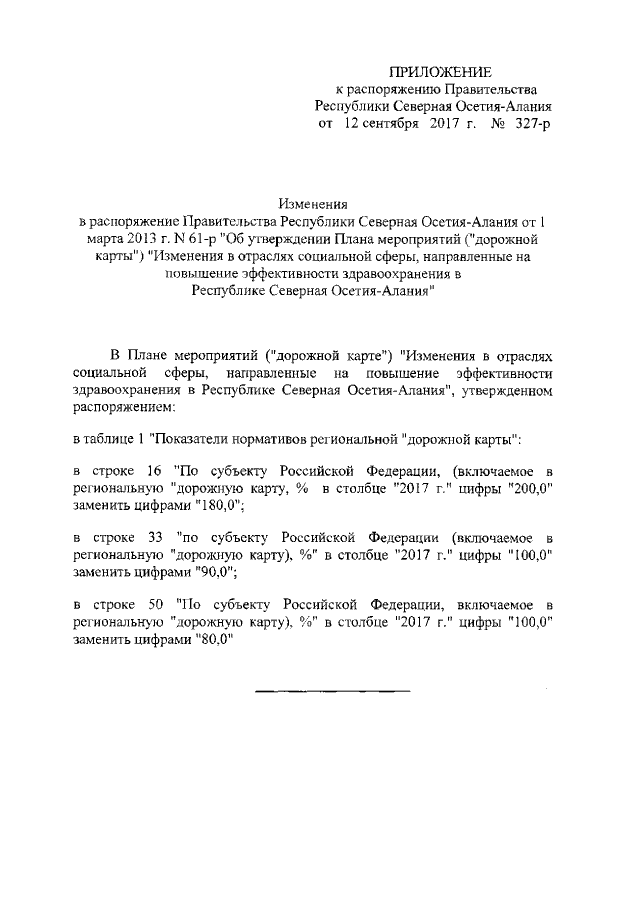 ПРИЛОЖЕНИЕ
к распоряжению Правительства
Республики Северная Осетия-Алания
от 12 сентября 2017 г. № 327-р

Изменения
в распоряжение Правительства Республики Северная Осетия-Алания от 1 марта 2013 г. N 61-р "Об утверждении Плана мероприятий ("дорожной карты") "Изменения в отраслях социальной сферы, направленные на повышение эффективности здравоохранения в Республике Северная Осетия-Алания"

В Плане мероприятий ("дорожной карте") "Изменения в отраслях социальной сферы, направленные на повышение эффективности здравоохранения в Республике Северная Осетия-Алания", утвержденном распоряжением:

в таблице 1 "Показатели нормативов региональной "дорожной карты":

в строке 16 "По субъекту Российской Федерации, (включаемое в региональную "дорожную карту, % в столбце "2017 г." цифры "200,0" заменить цифрами "180,0";

в строке 33 "по субъекту Российской Федерации (включаемое в региональную "дорожную карту), %" в столбце "2017 г." цифры "100,0" заменить цифрами "90,0";

в строке 50 "По субъекту Российской Федерации, включаемое в региональную "дорожную карту), %" в столбце "2017 г." цифры "100,0" заменить цифрами "80,0"